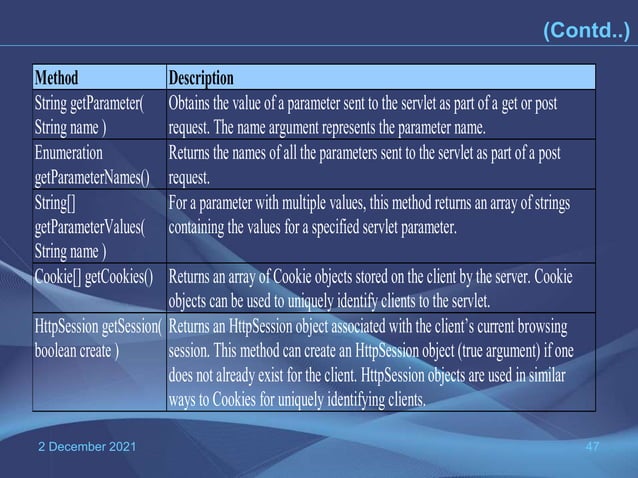 (Contd..)

| Method | Description |
|---|---|
| String getParameter( String name ) | Obtains the value of a parameter sent to the servlet as part of a get or post request. The name argument represents the parameter name. |
| Enumeration getParameterNames() | Returns the names of all the parameters sent to the servlet as part of a post request. |
| String[] getParameterValues( String name ) | For a parameter with multiple values, this method returns an array of strings containing the values for a specified servlet parameter. |
| Cookie[] getCookies() | Returns an array of Cookie objects stored on the client by the server. Cookie objects can be used to uniquely identify clients to the servlet. |
| HttpSession getSession( boolean create ) | Returns an HttpSession object associated with the client's current browsing session. This method can create an HttpSession object (true argument) if one does not already exist for the client. HttpSession objects are used in similar ways to Cookies for uniquely identifying clients. |

2 December 2021

47